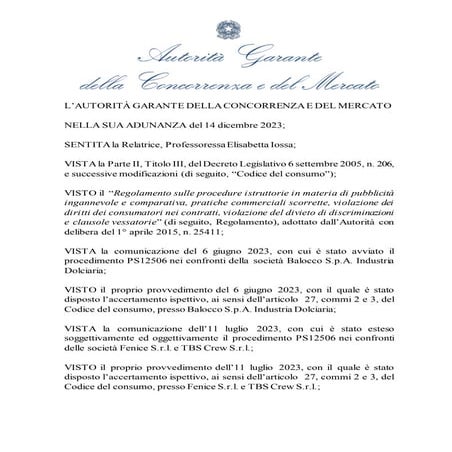 Autorità Garante
della Concorrenza e del Mercato

L'AUTORITÀ GARANTE DELLA CONCORRENZA E DEL MERCATO

NELLA SUA ADUNANZA del 14 dicembre 2023;

SENTITA la Relatrice, Professoressa Elisabetta Iossa;

VISTA la Parte II, Titolo III, del Decreto Legislativo 6 settembre 2005, n. 206, e successive modificazioni (di seguito, "Codice del consumo");

VISTO il "Regolamento sulle procedure istruttorie in materia di pubblicità ingannevole e comparativa, pratiche commerciali scorrette, violazione dei diritti dei consumatori nei contratti, violazione del divieto di discriminazioni e clausole vessatorie" (di seguito, Regolamento), adottato dall'Autorità con delibera del 1° aprile 2015, n. 25411;

VISTA la comunicazione del 6 giugno 2023, con cui è stato avviato il procedimento PS12506 nei confronti della società Balocco S.p.A. Industria Dolciaria;

VISTO il proprio provvedimento del 6 giugno 2023, con il quale è stato disposto l'accertamento ispettivo, ai sensi dell'articolo 27, commi 2 e 3, del Codice del consumo, presso Balocco S.p.A. Industria Dolciaria;

VISTA la comunicazione dell'11 luglio 2023, con cui è stato esteso soggettivamente ed oggettivamente il procedimento PS12506 nei confronti delle società Fenice S.r.l. e TBS Crew S.r.l.;

VISTO il proprio provvedimento dell'11 luglio 2023, con il quale è stato disposto l'accertamento ispettivo, ai sensi dell'articolo 27, commi 2 e 3, del Codice del consumo, presso Fenice S.r.l. e TBS Crew S.r.l.;